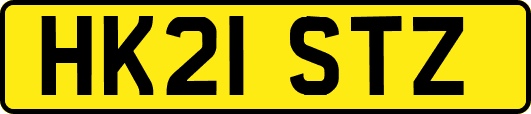 HK21 STZ